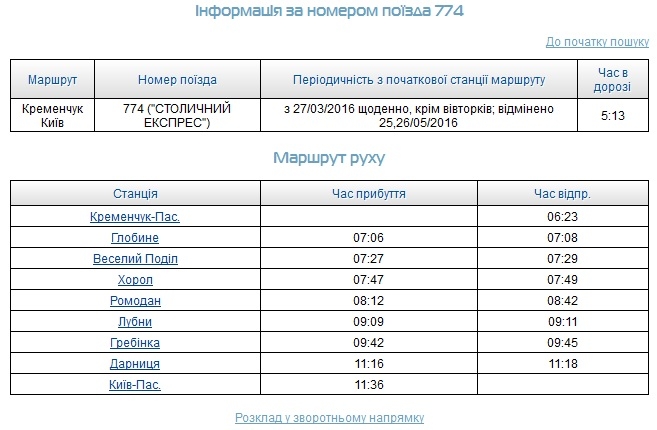 Інформація за номером поїзда 774

До початку пошуку

| Маршрут | Номер поїзда | Періодичність з початкової станції маршруту | Час в дорозі |
|---|---|---|---|
| Кременчук Київ | 774 ("СТОЛИЧНИЙ ЕКСПРЕС") | з 27/03/2016 щоденно, крім вівторків; відмінено 25,26/05/2016 | 5:13 |

Маршрут руху

| Станція | Час прибуття | Час відпр. |
|---|---|---|
| Кременчук-Пас. | | 06:23 |
| Глобине | 07:06 | 07:08 |
| Веселий Поділ | 07:27 | 07:29 |
| Хорол | 07:47 | 07:49 |
| Ромодан | 08:12 | 08:42 |
| Лубни | 09:09 | 09:11 |
| Гребінка | 09:42 | 09:45 |
| Дарниця | 11:16 | 11:18 |
| Київ-Пас. | 11:36 | |

Розклад у зворотньому напрямку